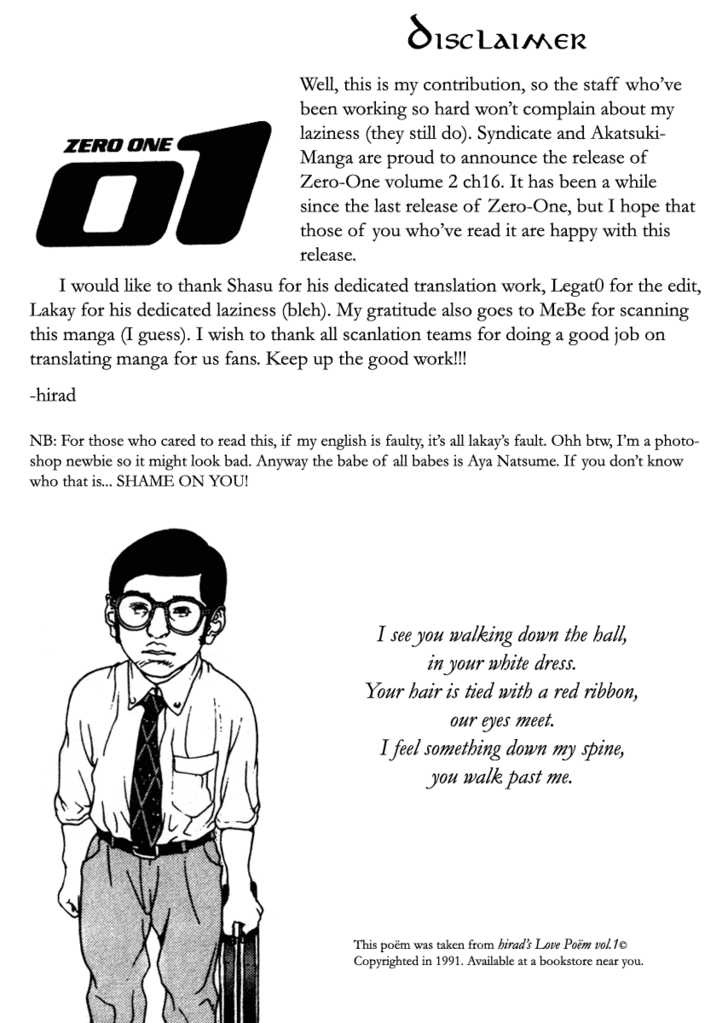 Disclaimer

ZERO ONE
01

Well, this is my contribution, so the staff who've been working so hard won't complain about my laziness (they still do). Syndicate and Akatsuki-Manga are proud to announce the release of Zero-One volume 2 ch16. It has been a while since the last release of Zero-One, but I hope that those of you who've read it are happy with this release.

I would like to thank Shasu for his dedicated translation work, Legat0 for the edit, Lakay for his dedicated laziness (bleh). My gratitude also goes to MeBe for scanning this manga (I guess). I wish to thank all scanlation teams for doing a good job on translating manga for us fans. Keep up the good work!!!

-hirad

NB: For those who cared to read this, if my english is faulty, it's all lakay's fault. Ohh btw, I'm a photoshop newbie so it might look bad. Anyway the babe of all babes is Aya Natsume. If you don't know who that is... SHAME ON YOU!

I see you walking down the hall,
in your white dress.
Your hair is tied with a red ribbon,
our eyes meet.
I feel something down my spine,
you walk past me.

This poëm was taken from hirad's Love Poëm vol.1© Copyrighted in 1991. Available at a bookstore near you.